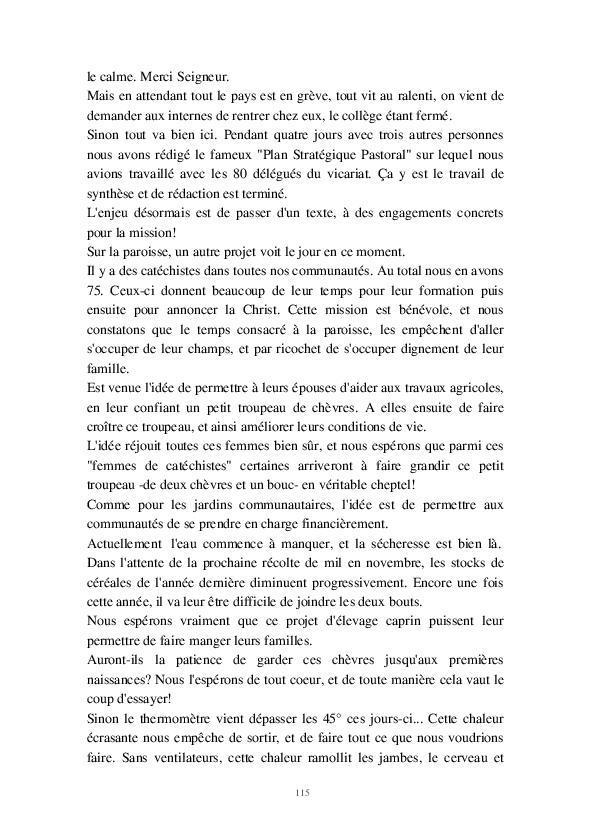 le calme. Merci Seigneur.
Mais en attendant tout le pays est en grève, tout vit au ralenti, on vient de demander aux internes de rentrer chez eux, le collège étant fermé.
Sinon tout va bien ici. Pendant quatre jours avec trois autres personnes nous avons rédigé le fameux "Plan Stratégique Pastoral" sur lequel nous avions travaillé avec les 80 délégués du vicariat. Ça y est le travail de synthèse et de rédaction est terminé.
L'enjeu désormais est de passer d'un texte, à des engagements concrets pour la mission!
Sur la paroisse, un autre projet voit le jour en ce moment.
Il y a des catéchistes dans toutes nos communautés. Au total nous en avons 75. Ceux-ci donnent beaucoup de leur temps pour leur formation puis ensuite pour annoncer la Christ. Cette mission est bénévole, et nous constatons que le temps consacré à la paroisse, les empêchent d'aller s'occuper de leur champs, et par ricochet de s'occuper dignement de leur famille.
Est venue l'idée de permettre à leurs épouses d'aider aux travaux agricoles, en leur confiant un petit troupeau de chèvres. A elles ensuite de faire croître ce troupeau, et ainsi améliorer leurs conditions de vie.
L'idée réjouit toutes ces femmes bien sûr, et nous espérons que parmi ces "femmes de catéchistes" certaines arriveront à faire grandir ce petit troupeau -de deux chèvres et un bouc- en véritable cheptel!
Comme pour les jardins communautaires, l'idée est de permettre aux communautés de se prendre en charge financièrement.
Actuellement l'eau commence à manquer, et la sécheresse est bien là. Dans l'attente de la prochaine récolte de mil en novembre, les stocks de céréales de l'année dernière diminuent progressivement. Encore une fois cette année, il va leur être difficile de joindre les deux bouts.
Nous espérons vraiment que ce projet d'élevage caprin puissent leur permettre de faire manger leurs familles.
Auront-ils la patience de garder ces chèvres jusqu'aux premières naissances? Nous l'espérons de tout coeur, et de toute manière cela vaut le coup d'essayer!
Sinon le thermomètre vient dépasser les 45° ces jours-ci... Cette chaleur écrasante nous empêche de sortir, et de faire tout ce que nous voudrions faire. Sans ventilateurs, cette chaleur ramollit les jambes, le cerveau et

115